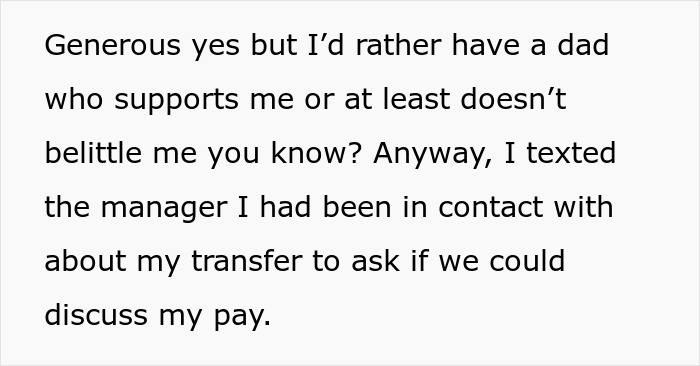 Generous yes but I’d rather have a dad who supports me or at least doesn’t belittle me you know? Anyway, I texted the manager I had been in contact with about my transfer to ask if we could discuss my pay.